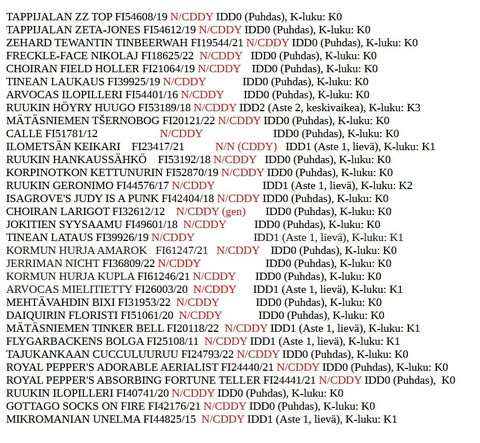 TAPPIJALAN ZZ TOP FI54608/19 N/CDDY IDD0 (Puhdas), K-luku: K0
TAPPIJALAN ZETA-JONES FI54612/19 N/CDDY IDD0 (Puhdas), K-luku: K0
ZEHARD TEWANTIN TINBEERWAH FI19544/21 N/CDDY IDD0 (Puhdas), K-luku: K0
FRECKLE-FACE NIKOLAJ FI18625/22 N/CDDY IDD0 (Puhdas), K-luku: K0
CHOIRAN FIELD HOLLER FI21064/19 N/CDDY IDD0 (Puhdas), K-luku: K0
TINEAN LAUKAUS FI39925/19 N/CDDY IDD0 (Puhdas), K-luku: K0
ARVOCAS ILOPILLERI FI54401/16 N/CDDY IDD0 (Puhdas), K-luku: K0
RUUKIN HÖYRY HUUGO FI53189/18 N/CDDY IDD2 (Aste 2, keskivaikea), K-luku: K3
MÄTÄSNIEMEN TŠERNOBOG FI20121/22 N/CDDY IDD0 (Puhdas), K-luku: K0
CALLE FI51781/12 N/CDDY IDD0 (Puhdas), K-luku: K0
ILOMETSÄN KEIKARI FI23417/21 N/N (CDDY) IDD1 (Aste 1, lievä), K-luku: K1
RUUKIN HANKAUSSÄHKÖ FI53192/18 N/CDDY IDD0 (Puhdas), K-luku: K0
KORPINOTKON KETTUNURIN FI52870/19 N/CDDY IDD0 (Puhdas), K-luku: K0
RUUKIN GERONIMO FI44576/17 N/CDDY IDD1 (Aste 1, lievä), K-luku: K2
ISAGROVE'S JUDY IS A PUNK FI42404/18 N/CDDY IDD0 (Puhdas), K-luku: K0
CHOIRAN LARIGOT FI32612/12 N/CDDY (gen) IDD0 (Puhdas), K-luku: K0
JOKITIEN SYYSAAMU FI49601/18 N/CDDY IDD0 (Puhdas), K-luku: K0
TINEAN LATAUS FI39926/19 N/CDDY IDD1 (Aste 1, lievä), K-luku: K1
KORMUN HURJA AMAROK FI61247/21 N/CDDY IDD0 (Puhdas), K-luku: K0
JERRIMAN NICHT FI36809/22 N/CDDY IDD0 (Puhdas), K-luku: K0
KORMUN HURJA KUPLA FI61246/21 N/CDDY IDD0 (Puhdas), K-luku: K0
ARVOCAS MIELITIETTY FI26003/20 N/CDDY IDD1 (Aste 1, lievä), K-luku: K1
MEHTÄVAHDIN BIXI FI31953/22 N/CDDY IDD0 (Puhdas), K-luku: K0
DAIQUIRIN FLORISTI FI51061/20 N/CDDY IDD0 (Puhdas), K-luku: K0
MÄTÄSNIEMEN TINKER BELL FI20118/22 N/CDDY IDD1 (Aste 1, lievä), K-luku: K1
FLYGARBACKENS BOLGA FI25108/11 N/CDDY IDD1 (Aste 1, lievä), K-luku: K1
TAJUKANKAAN CUCCULUURUU FI24793/22 N/CDDY IDD0 (Puhdas), K-luku: K0
ROYAL PEPPER'S ADORABLE AERIALIST FI24440/21 N/CDDY IDD0 (Puhdas), K-luku: K0
ROYAL PEPPER'S ABSORBING FORTUNE TELLER FI24441/21 N/CDDY IDD0 (Puhdas), K0
RUUKIN ILOPILLERI FI40741/20 N/CDDY IDD0 (Puhdas), K-luku: K0
GOTTAGO SOCKS ON FIRE FI42176/21 N/CDDY IDD0 (Puhdas), K-luku: K0
MIKROMANIAN UNELMA FI44825/15 N/CDDY IDD1 (Aste 1, lievä), K-luku: K1